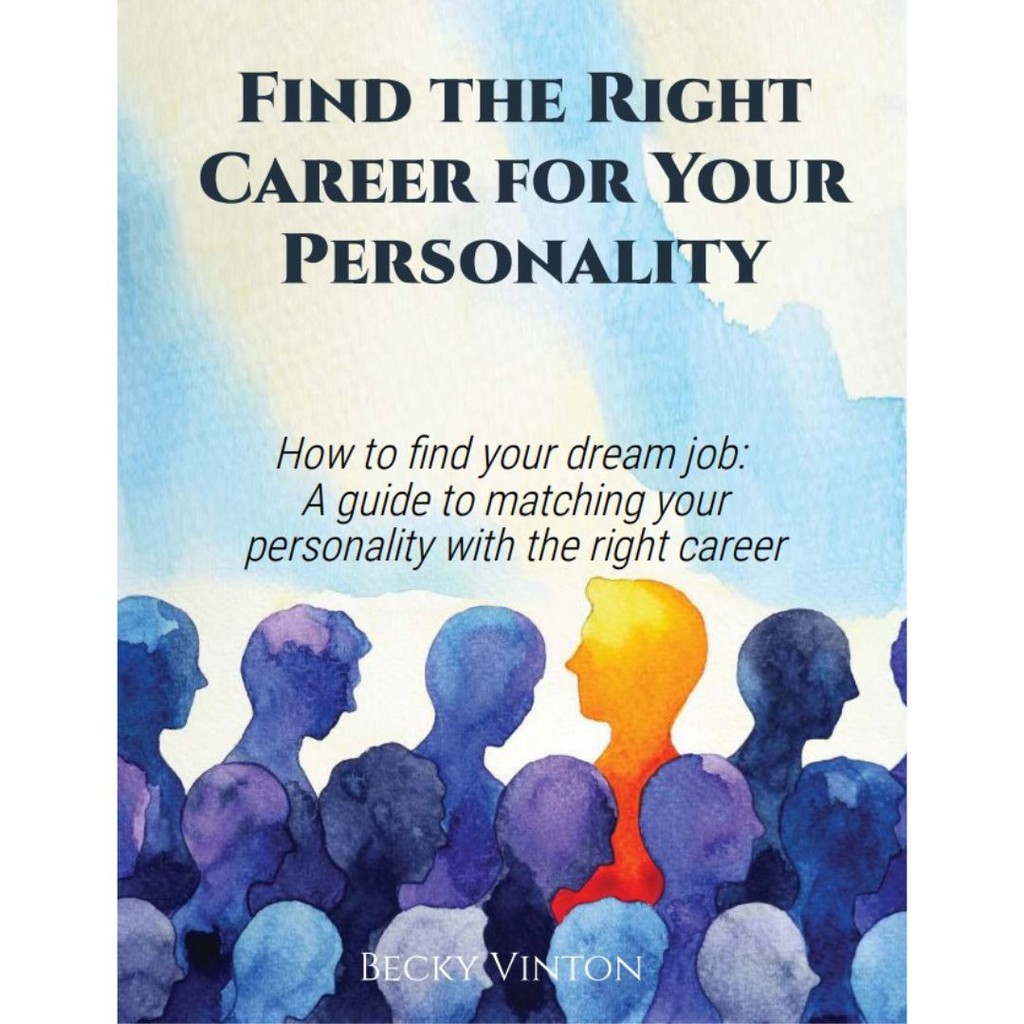 FIND THE RIGHT CAREER FOR YOUR PERSONALITY

How to find your dream job: A guide to matching your personality with the right career

BECKY VINTON